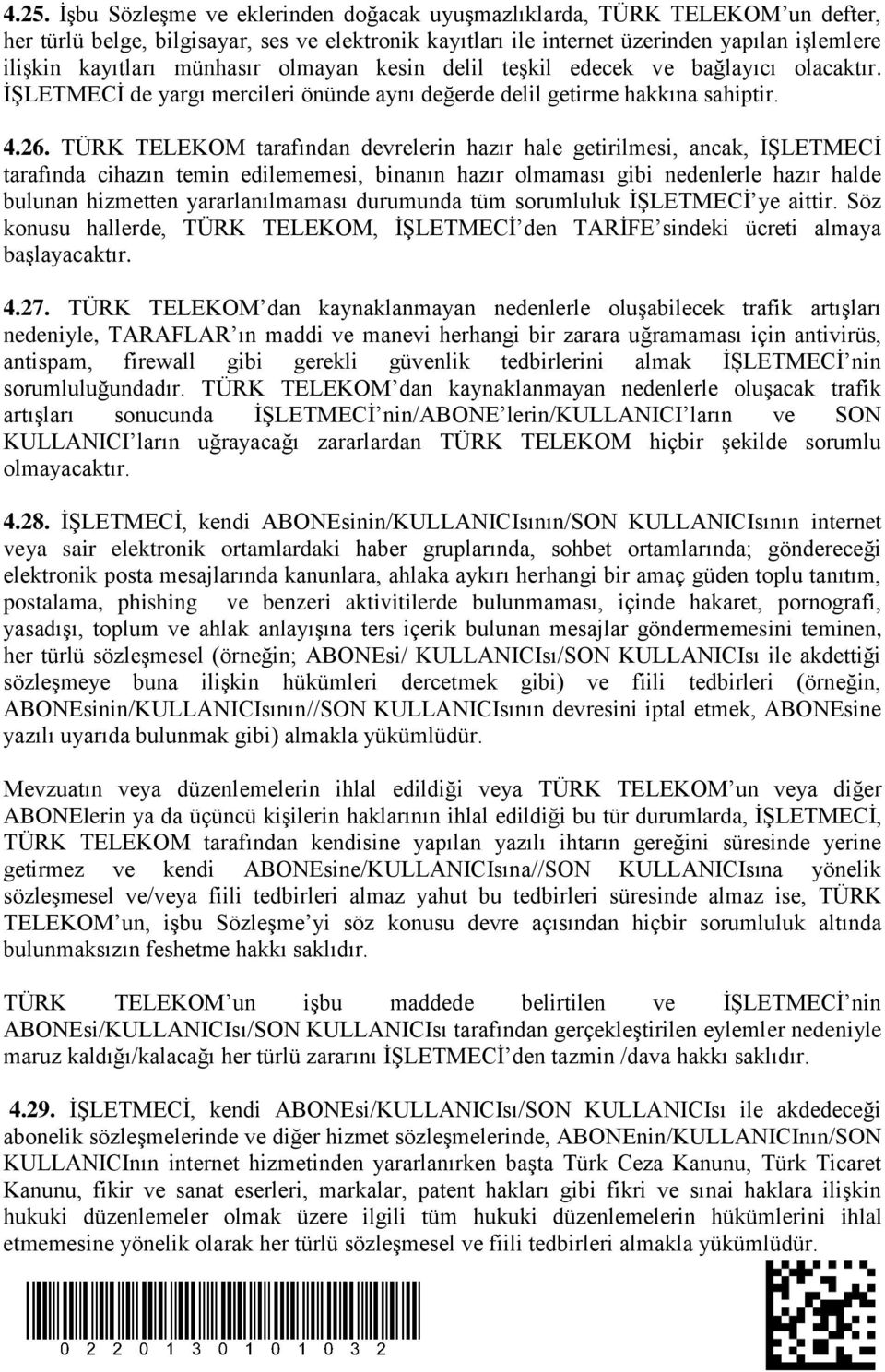 4.25. İşbu Sözleşme ve eklerinden doğacak uyuşmazlıklarda, TÜRK TELEKOM'un defter, her türlü belge, bilgisayar, ses ve elektronik kayıtları ile internet üzerinden yapılan işlemlere ilişkin kayıtları münhasır olmayan kesin delil teşkil edecek ve bağlayıcı olacaktır. İŞLETMECİ de yargı mercileri önünde aynı değerde delil getirme hakkına sahiptir.

4.26. TÜRK TELEKOM tarafından devrelerin hazır hale getirilmesi, ancak, İŞLETMECİ tarafında cihazın temin edilememesi, binanın hazır olmaması gibi nedenlerle hazır halde bulunan hizmetten yararlanılmaması durumunda tüm sorumluluk İŞLETMECİ'ye aittir. Söz konusu hallerde, TÜRK TELEKOM, İŞLETMECİ'den TARİFE'sindeki ücreti almaya başlayacaktır.

4.27. TÜRK TELEKOM'dan kaynaklanmayan nedenlerle oluşabilecek trafik artışları nedeniyle, TARAFLAR'ın maddi ve manevi herhangi bir zarara uğramaması için antivirüs, antispam, firewall gibi gerekli güvenlik tedbirlerini almak İŞLETMECİ'nin sorumluluğundadır. TÜRK TELEKOM'dan kaynaklanmayan nedenlerle oluşacak trafik artışları sonucunda İŞLETMECİ'nin/ABONE'lerin/KULLANICI'ların ve SON KULLANICI'ların uğrayacağı zararlardan TÜRK TELEKOM hiçbir şekilde sorumlu olmayacaktır.

4.28. İŞLETMECİ, kendi ABONEsinin/KULLANICIsının/SON KULLANICIsının internet veya sair elektronik ortamlardaki haber gruplarında, sohbet ortamlarında; göndereceği elektronik posta mesajlarında kanunlara, ahlaka aykırı herhangi bir amaç güden toplu tanıtım, postalama, phishing ve benzeri aktivitilerde bulunmaması, içinde hakaret, pornografi, yasadışı, toplum ve ahlak anlayışına ters içerik bulunan mesajlar göndermemesini teminen, her türlü sözleşmesel (örneğin; ABONEsi/ KULLANICIsı/SON KULLANICIsı ile akdettiği sözleşmeye buna ilişkin hükümleri dercetmek gibi) ve fiili tedbirleri (örneğin, ABONEsinin/KULLANICIsının//SON KULLANICIsının devresini iptal etmek, ABONEsine yazılı uyarıda bulunmak gibi) almakla yükümlüdür.

Mevzuatın veya düzenlemelerin ihlal edildiği veya TÜRK TELEKOM'un veya diğer ABONElerin ya da üçüncü kişilerin haklarının ihlal edildiği bu tür durumlarda, İŞLETMECİ, TÜRK TELEKOM tarafından kendisine yapılan yazılı ihtarın gereğini süresinde yerine getirmez ve kendi ABONEsine/KULLANICIsına//SON KULLANICIsına yönelik sözleşmesel ve/veya fiili tedbirleri almaz yahut bu tedbirleri süresinde almaz ise, TÜRK TELEKOM'un, işbu Sözleşme'yi söz konusu devre açısından hiçbir sorumluluk altında bulunmaksızın feshetme hakkı saklıdır.

TÜRK TELEKOM'un işbu maddede belirtilen ve İŞLETMECİ'nin ABONEsi/KULLANICIsı/SON KULLANICIsı tarafından gerçekleştirilen eylemler nedeniyle maruz kaldığı/kalacağı her türlü zararını İŞLETMECİ'den tazmin /dava hakkı saklıdır.

4.29. İŞLETMECİ, kendi ABONEsi/KULLANICIsı/SON KULLANICIsı ile akdedeceği abonelik sözleşmelerinde ve diğer hizmet sözleşmelerinde, ABONEnin/KULLANICInın/SON KULLANICInın internet hizmetinden yararlanırken başta Türk Ceza Kanunu, Türk Ticaret Kanunu, fikir ve sanat eserleri, markalar, patent hakları gibi fikri ve sınai haklara ilişkin hukuki düzenlemeler olmak üzere ilgili tüm hukuki düzenlemelerin hükümlerini ihlal etmemesine yönelik olarak her türlü sözleşmesel ve fiili tedbirleri almakla yükümlüdür.

0 2 2 0 1 3 0 1 0 1 0 3 2